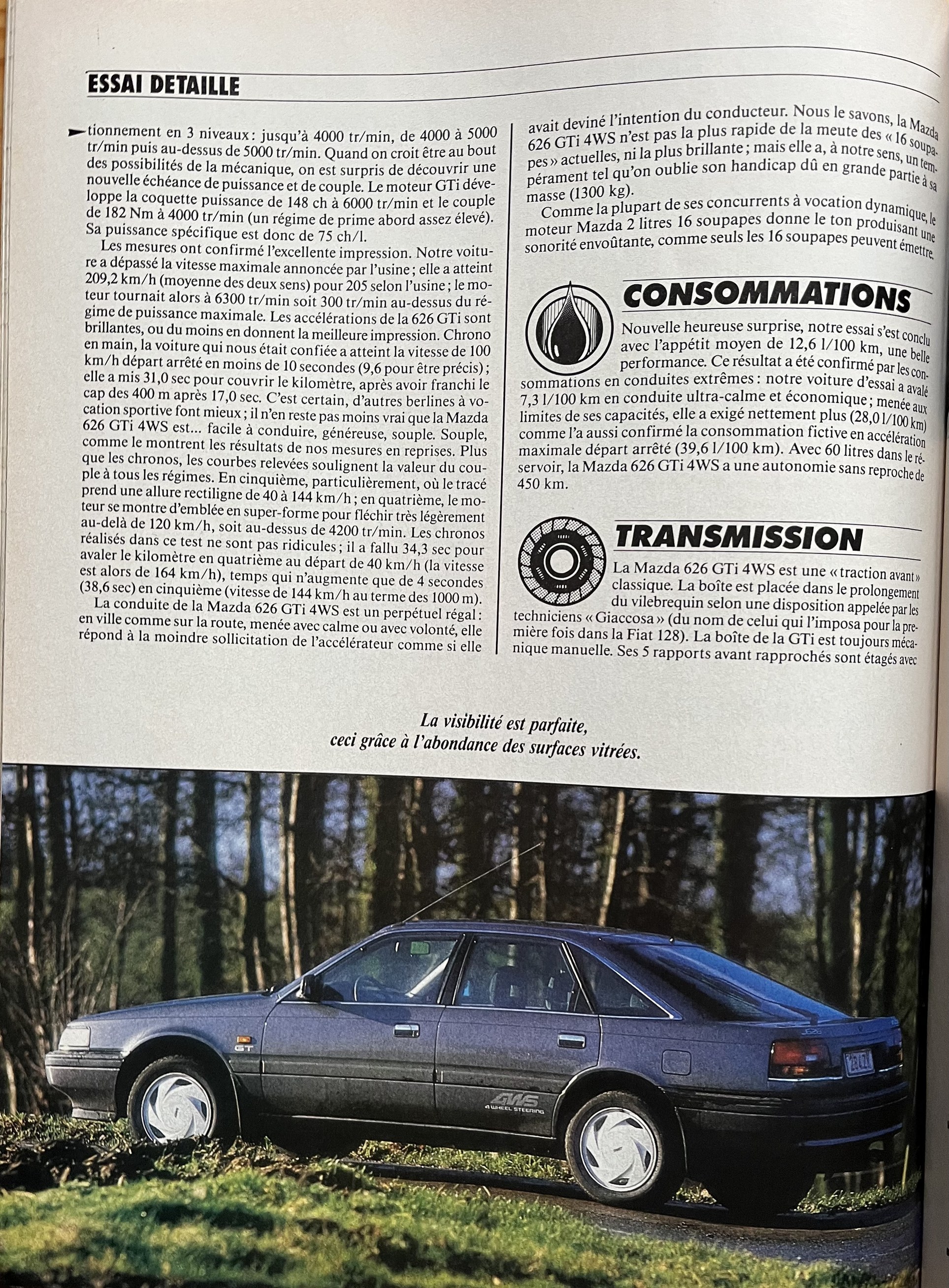 ESSAI DETAILLE

tionnement en 3 niveaux : jusqu'à 4000 tr/min, de 4000 à 5000 tr/min puis au-dessus de 5000 tr/min. Quand on croit être au bout des possibilités de la mécanique, on est surpris de découvrir une nouvelle échéance de puissance et de couple. Le moteur GTi développe la coquette puissance de 148 ch à 6000 tr/min et le couple de 182 Nm à 4000 tr/min (un régime de prime abord assez élevé). Sa puissance spécifique est donc de 75 ch/l.

Les mesures ont confirmé l'excellente impression. Notre voiture a dépassé la vitesse maximale annoncée par l'usine ; elle a atteint 209,2 km/h (moyenne des deux sens) pour 205 selon l'usine ; le moteur tournait alors à 6300 tr/min soit 300 tr/min au-dessus du régime de puissance maximale. Les accélérations de la 626 GTi sont brillantes, ou du moins en donnent la meilleure impression. Chrono en main, la voiture qui nous était confiée a atteint la vitesse de 100 km/h départ arrêté en moins de 10 secondes (9,6 pour être précis) ; elle a mis 31,0 sec pour couvrir le kilomètre, après avoir franchi le cap des 400 m après 17,0 sec. C'est certain, d'autres berlines à vocation sportive font mieux ; il n'en reste pas moins vrai que la Mazda 626 GTi 4WS est... facile à conduire, généreuse, souple. Souple, comme le montrent les résultats de nos mesures en reprises. Plus que les chronos, les courbes relevées soulignent la valeur du couple à tous les régimes. En cinquième, particulièrement, où le tracé prend une allure rectiligne de 40 à 144 km/h ; en quatrième, le moteur se montre d'emblée en super-forme pour fléchir très légèrement au-delà de 120 km/h, soit au-dessus de 4200 tr/min. Les chronos réalisés dans ce test ne sont pas ridicules ; il a fallu 34,3 sec pour avaler le kilomètre en quatrième au départ de 40 km/h (la vitesse est alors de 164 km/h), temps qui n'augmente que de 4 secondes (38,6 sec) en cinquième (vitesse de 144 km/h au terme des 1000 m).

La conduite de la Mazda 626 GTi 4WS est un perpétuel régal : en ville comme sur la route, menée avec calme ou avec volonté, elle répond à la moindre sollicitation de l'accélérateur comme si elle avait deviné l'intention du conducteur. Nous le savons, la Mazda 626 GTi 4WS n'est pas la plus rapide de la meute des « 16 soupapes » actuelles, ni la plus brillante ; mais elle a, à notre sens, un tempérament tel qu'on oublie son handicap dû en grande partie à sa masse (1300 kg).

Comme la plupart de ses concurrents à vocation dynamique, le moteur Mazda 2 litres 16 soupapes donne le ton produisant une sonorité envoûtante, comme seuls les 16 soupapes peuvent émettre.

CONSOMMATIONS

Nouvelle heureuse surprise, notre essai s'est conclu avec l'appétit moyen de 12,6 l/100 km, une belle performance. Ce résultat a été confirmé par les consommations en conduites extrêmes : notre voiture d'essai a avalé 7,3 l/100 km en conduite ultra-calme et économique ; menée aux limites de ses capacités, elle a exigé nettement plus (28,0 l/100 km) comme l'a aussi confirmé la consommation fictive en accélération maximale départ arrêté (39,6 l/100 km). Avec 60 litres dans le réservoir, la Mazda 626 GTi 4WS a une autonomie sans reproche de 450 km.

TRANSMISSION

La Mazda 626 GTi 4WS est une « traction avant » classique. La boîte est placée dans le prolongement du vilebrequin selon une disposition appelée par les techniciens « Giaccosa » (du nom de celui qui l'imposa pour la première fois dans la Fiat 128). La boîte de la GTi est toujours mécanique manuelle. Ses 5 rapports avant rapprochés sont étagés avec

La visibilité est parfaite, ceci grâce à l'abondance des surfaces vitrées.

GT
4WS
4 WHEEL STEERING
626